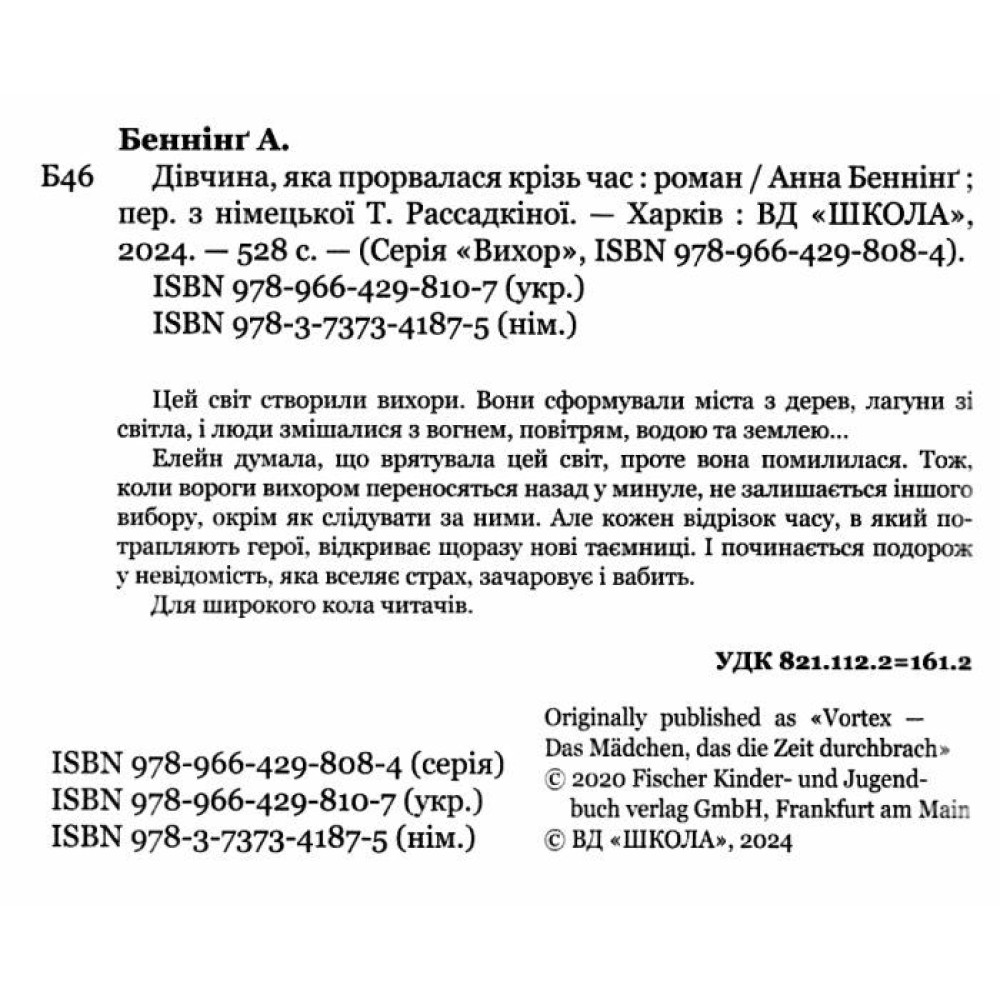 Беннінґ А.

Б46 Дівчина, яка прорвалася крізь час : роман / Анна Беннінґ ; пер. з німецької Т. Рассадкіної. — Харків : ВД «ШКОЛА», 2024. — 528 с. — (Серія «Вихор», ISBN 978-966-429-808-4).
ISBN 978-966-429-810-7 (укр.)
ISBN 978-3-7373-4187-5 (нім.)

Цей світ створили вихори. Вони сформували міста з дерев, лагуни зі світла, і люди змішалися з вогнем, повітрям, водою та землею...

Елейн думала, що врятувала цей світ, проте вона помилилася. Тож, коли вороги вихором переносяться назад у минуле, не залишається іншого вибору, окрім як слідувати за ними. Але кожен відрізок часу, в який потрапляють герої, відкриває щоразу нові таємниці. І починається подорож у невідомість, яка вселяє страх, зачаровує і вабить.

Для широкого кола читачів.

УДК 821.112.2=161.2

ISBN 978-966-429-808-4 (серія)
ISBN 978-966-429-810-7 (укр.)
ISBN 978-3-7373-4187-5 (нім.)

Originally published as «Vortex — Das Mädchen, das die Zeit durchbrach»
© 2020 Fischer Kinder- und Jugendbuch verlag GmbH, Frankfurt am Main
© ВД «ШКОЛА», 2024